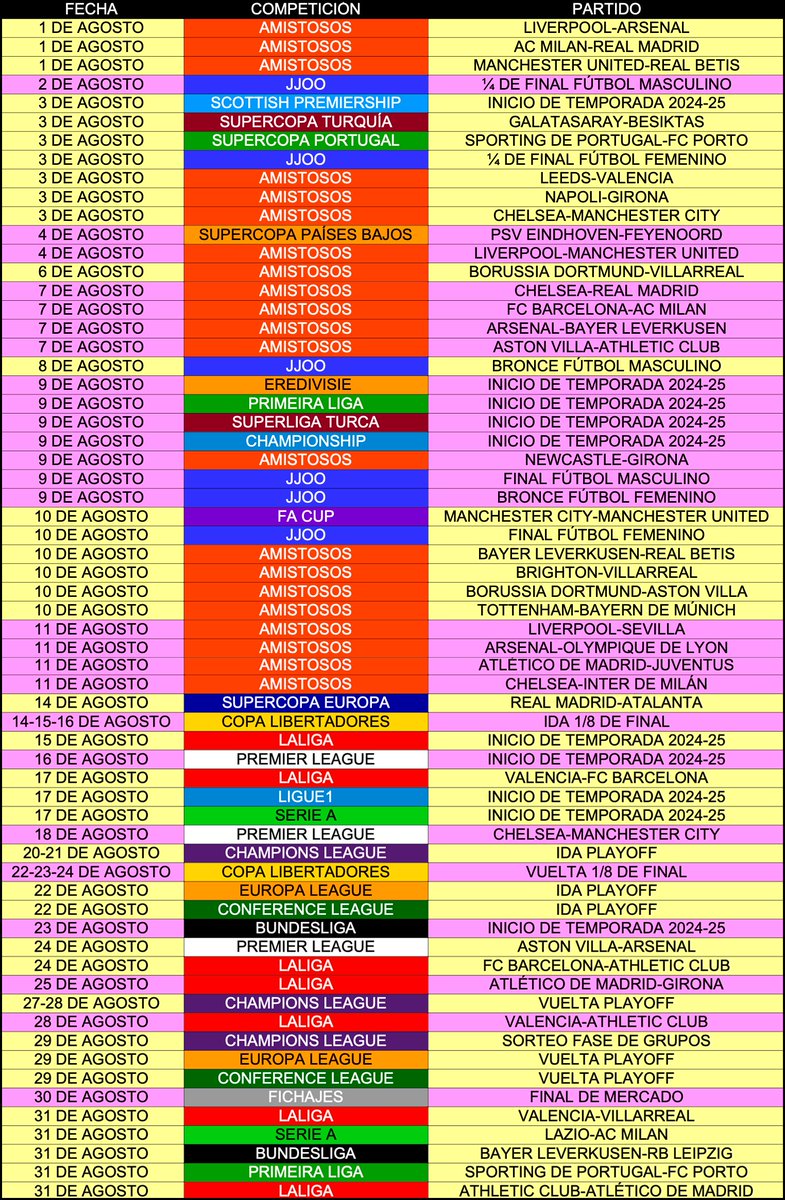 | FECHA | COMPETICIÓN | PARTIDO |
|---|---|---|
| 1 DE AGOSTO | AMISTOSOS | LIVERPOOL-ARSENAL |
| 1 DE AGOSTO | AMISTOSOS | AC MILAN-REAL MADRID |
| 1 DE AGOSTO | AMISTOSOS | MANCHESTER UNITED-REAL BETIS |
| 2 DE AGOSTO | JJOO | ¼ DE FINAL FÚTBOL MASCULINO |
| 3 DE AGOSTO | SCOTTISH PREMIERSHIP | INICIO DE TEMPORADA 2024-25 |
| 3 DE AGOSTO | SUPERCOPA TURQUÍA | GALATASARAY-BESIKTAS |
| 3 DE AGOSTO | SUPERCOPA PORTUGAL | SPORTING DE PORTUGAL-FC PORTO |
| 3 DE AGOSTO | JJOO | ¼ DE FINAL FÚTBOL FEMENINO |
| 3 DE AGOSTO | AMISTOSOS | LEEDS-VALENCIA |
| 3 DE AGOSTO | AMISTOSOS | NAPOLI-GIRONA |
| 3 DE AGOSTO | AMISTOSOS | CHELSEA-MANCHESTER CITY |
| 4 DE AGOSTO | SUPERCOPA PAÍSES BAJOS | PSV EINDHOVEN-FEYENOORD |
| 4 DE AGOSTO | AMISTOSOS | LIVERPOOL-MANCHESTER UNITED |
| 6 DE AGOSTO | AMISTOSOS | BORUSSIA DORTMUND-VILLARREAL |
| 7 DE AGOSTO | AMISTOSOS | CHELSEA-REAL MADRID |
| 7 DE AGOSTO | AMISTOSOS | FC BARCELONA-AC MILAN |
| 7 DE AGOSTO | AMISTOSOS | ARSENAL-BAYER LEVERKUSEN |
| 7 DE AGOSTO | AMISTOSOS | ASTON VILLA-ATHLETIC CLUB |
| 8 DE AGOSTO | JJOO | BRONCE FÚTBOL MASCULINO |
| 9 DE AGOSTO | EREDIVISIE | INICIO DE TEMPORADA 2024-25 |
| 9 DE AGOSTO | PRIMEIRA LIGA | INICIO DE TEMPORADA 2024-25 |
| 9 DE AGOSTO | SUPERLIGA TURCA | INICIO DE TEMPORADA 2024-25 |
| 9 DE AGOSTO | CHAMPIONSHIP | INICIO DE TEMPORADA 2024-25 |
| 9 DE AGOSTO | AMISTOSOS | NEWCASTLE-GIRONA |
| 9 DE AGOSTO | JJOO | FINAL FÚTBOL MASCULINO |
| 9 DE AGOSTO | JJOO | BRONCE FÚTBOL FEMENINO |
| 10 DE AGOSTO | FA CUP | MANCHESTER CITY-MANCHESTER UNITED |
| 10 DE AGOSTO | JJOO | FINAL FÚTBOL FEMENINO |
| 10 DE AGOSTO | AMISTOSOS | BAYER LEVERKUSEN-REAL BETIS |
| 10 DE AGOSTO | AMISTOSOS | BRIGHTON-VILLARREAL |
| 10 DE AGOSTO | AMISTOSOS | BORUSSIA DORTMUND-ASTON VILLA |
| 10 DE AGOSTO | AMISTOSOS | TOTTENHAM-BAYERN DE MÚNICH |
| 11 DE AGOSTO | AMISTOSOS | LIVERPOOL-SEVILLA |
| 11 DE AGOSTO | AMISTOSOS | ARSENAL-OLYMPIQUE DE LYON |
| 11 DE AGOSTO | AMISTOSOS | ATLÉTICO DE MADRID-JUVENTUS |
| 11 DE AGOSTO | AMISTOSOS | CHELSEA-INTER DE MILÁN |
| 14 DE AGOSTO | SUPERCOPA EUROPA | REAL MADRID-ATALANTA |
| 14-15-16 DE AGOSTO | COPA LIBERTADORES | IDA 1/8 DE FINAL |
| 15 DE AGOSTO | LALIGA | INICIO DE TEMPORADA 2024-25 |
| 16 DE AGOSTO | PREMIER LEAGUE | INICIO DE TEMPORADA 2024-25 |
| 17 DE AGOSTO | LALIGA | VALENCIA-FC BARCELONA |
| 17 DE AGOSTO | LIGUE1 | INICIO DE TEMPORADA 2024-25 |
| 17 DE AGOSTO | SERIE A | INICIO DE TEMPORADA 2024-25 |
| 18 DE AGOSTO | PREMIER LEAGUE | CHELSEA-MANCHESTER CITY |
| 20-21 DE AGOSTO | CHAMPIONS LEAGUE | IDA PLAYOFF |
| 22-23-24 DE AGOSTO | COPA LIBERTADORES | VUELTA 1/8 DE FINAL |
| 22 DE AGOSTO | EUROPA LEAGUE | IDA PLAYOFF |
| 22 DE AGOSTO | CONFERENCE LEAGUE | IDA PLAYOFF |
| 23 DE AGOSTO | BUNDESLIGA | INICIO DE TEMPORADA 2024-25 |
| 24 DE AGOSTO | PREMIER LEAGUE | ASTON VILLA-ARSENAL |
| 24 DE AGOSTO | LALIGA | FC BARCELONA-ATHLETIC CLUB |
| 25 DE AGOSTO | LALIGA | ATLÉTICO DE MADRID-GIRONA |
| 27-28 DE AGOSTO | CHAMPIONS LEAGUE | VUELTA PLAYOFF |
| 28 DE AGOSTO | LALIGA | VALENCIA-ATHLETIC CLUB |
| 29 DE AGOSTO | CHAMPIONS LEAGUE | SORTEO FASE DE GRUPOS |
| 29 DE AGOSTO | EUROPA LEAGUE | VUELTA PLAYOFF |
| 29 DE AGOSTO | CONFERENCE LEAGUE | VUELTA PLAYOFF |
| 30 DE AGOSTO | FICHAJES | FINAL DE MERCADO |
| 31 DE AGOSTO | LALIGA | VALENCIA-VILLARREAL |
| 31 DE AGOSTO | SERIE A | LAZIO-AC MILAN |
| 31 DE AGOSTO | BUNDESLIGA | BAYER LEVERKUSEN-RB LEIPZIG |
| 31 DE AGOSTO | PRIMEIRA LIGA | SPORTING DE PORTUGAL-FC PORTO |
| 31 DE AGOSTO | LALIGA | ATHLETIC CLUB-ATLÉTICO DE MADRID |